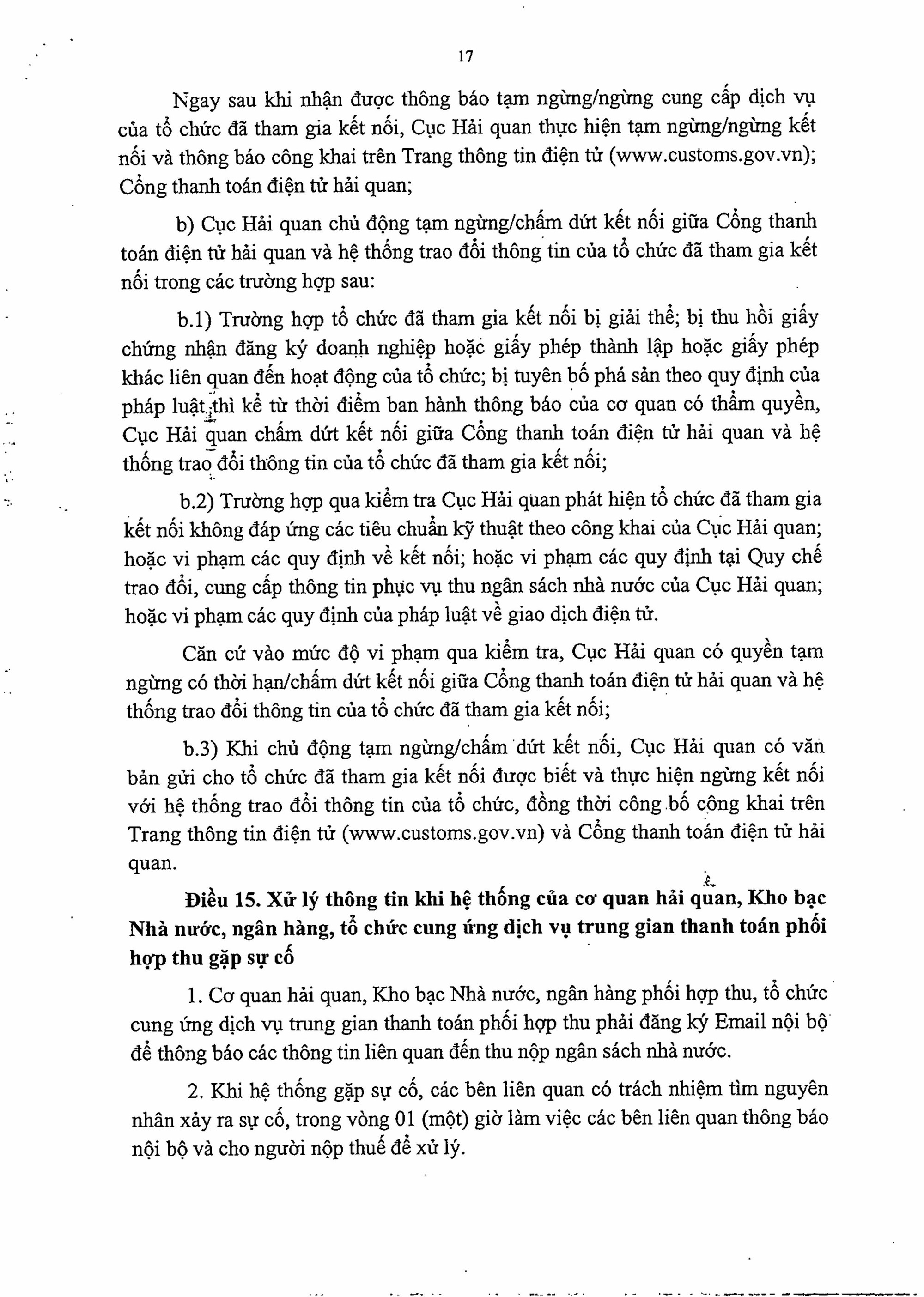 17

Ngay sau khi nhận được thông báo tạm ngừng/ngừng cung cấp dịch vụ của tổ chức đã tham gia kết nối, Cục Hải quan thực hiện tạm ngừng/ngừng kết nối và thông báo công khai trên Trang thông tin điện tử (www.customs.gov.vn); Cổng thanh toán điện tử hải quan;

b) Cục Hải quan chủ động tạm ngừng/chấm dứt kết nối giữa Cổng thanh toán điện tử hải quan và hệ thống trao đổi thông tin của tổ chức đã tham gia kết nối trong các trường hợp sau:

b.1) Trường hợp tổ chức đã tham gia kết nối bị giải thể; bị thu hồi giấy chứng nhận đăng ký doanh nghiệp hoặc giấy phép thành lập hoặc giấy phép khác liên quan đến hoạt động của tổ chức; bị tuyên bố phá sản theo quy định của pháp luật thì kể từ thời điểm ban hành thông báo của cơ quan có thẩm quyền, Cục Hải quan chấm dứt kết nối giữa Cổng thanh toán điện tử hải quan và hệ thống trao đổi thông tin của tổ chức đã tham gia kết nối;

b.2) Trường hợp qua kiểm tra Cục Hải quan phát hiện tổ chức đã tham gia kết nối không đáp ứng các tiêu chuẩn kỹ thuật theo công khai của Cục Hải quan; hoặc vi phạm các quy định về kết nối; hoặc vi phạm các quy định tại Quy chế trao đổi, cung cấp thông tin phục vụ thu ngân sách nhà nước của Cục Hải quan; hoặc vi phạm các quy định của pháp luật về giao dịch điện tử.

Căn cứ vào mức độ vi phạm qua kiểm tra, Cục Hải quan có quyền tạm ngừng có thời hạn/chấm dứt kết nối giữa Cổng thanh toán điện tử hải quan và hệ thống trao đổi thông tin của tổ chức đã tham gia kết nối;

b.3) Khi chủ động tạm ngừng/chấm dứt kết nối, Cục Hải quan có văn bản gửi cho tổ chức đã tham gia kết nối được biết và thực hiện ngừng kết nối với hệ thống trao đổi thông tin của tổ chức, đồng thời công bố công khai trên Trang thông tin điện tử (www.customs.gov.vn) và Cổng thanh toán điện tử hải quan.

Điều 15. Xử lý thông tin khi hệ thống của cơ quan hải quan, Kho bạc Nhà nước, ngân hàng, tổ chức cung ứng dịch vụ trung gian thanh toán phối hợp thu gặp sự cố

1. Cơ quan hải quan, Kho bạc Nhà nước, ngân hàng phối hợp thu, tổ chức cung ứng dịch vụ trung gian thanh toán phối hợp thu phải đăng ký Email nội bộ để thông báo các thông tin liên quan đến thu nộp ngân sách nhà nước.

2. Khi hệ thống gặp sự cố, các bên liên quan có trách nhiệm tìm nguyên nhân xảy ra sự cố, trong vòng 01 (một) giờ làm việc các bên liên quan thông báo nội bộ và cho người nộp thuế để xử lý.